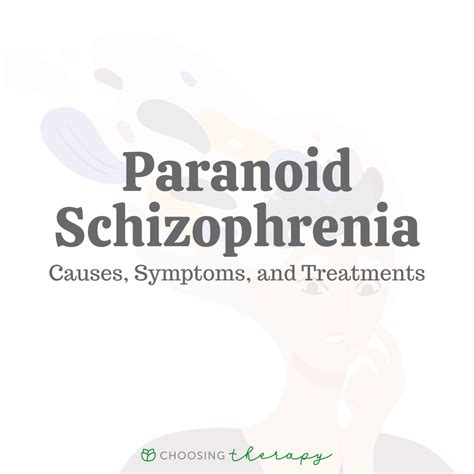 Paranoid Schizophrenia
Causes, Symptoms, and Treatments

CHOOSING therapy